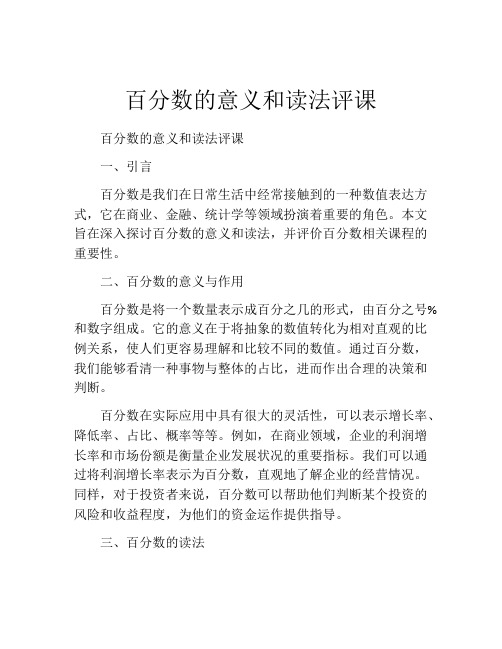 百分数的意义和读法评课

百分数的意义和读法评课

一、引言

百分数是我们在日常生活中经常接触到的一种数值表达方式，它在商业、金融、统计学等领域扮演着重要的角色。本文旨在深入探讨百分数的意义和读法，并评价百分数相关课程的重要性。

二、百分数的意义与作用

百分数是将一个数量表示成百分之几的形式，由百分之号%和数字组成。它的意义在于将抽象的数值转化为相对直观的比例关系，使人们更容易理解和比较不同的数值。通过百分数，我们能够看清一种事物与整体的占比，进而作出合理的决策和判断。

百分数在实际应用中具有很大的灵活性，可以表示增长率、降低率、占比、概率等等。例如，在商业领域，企业的利润增长率和市场份额是衡量企业发展状况的重要指标。我们可以通过将利润增长率表示为百分数，直观地了解企业的经营情况。同样，对于投资者来说，百分数可以帮助他们判断某个投资的风险和收益程度，为他们的资金运作提供指导。

三、百分数的读法